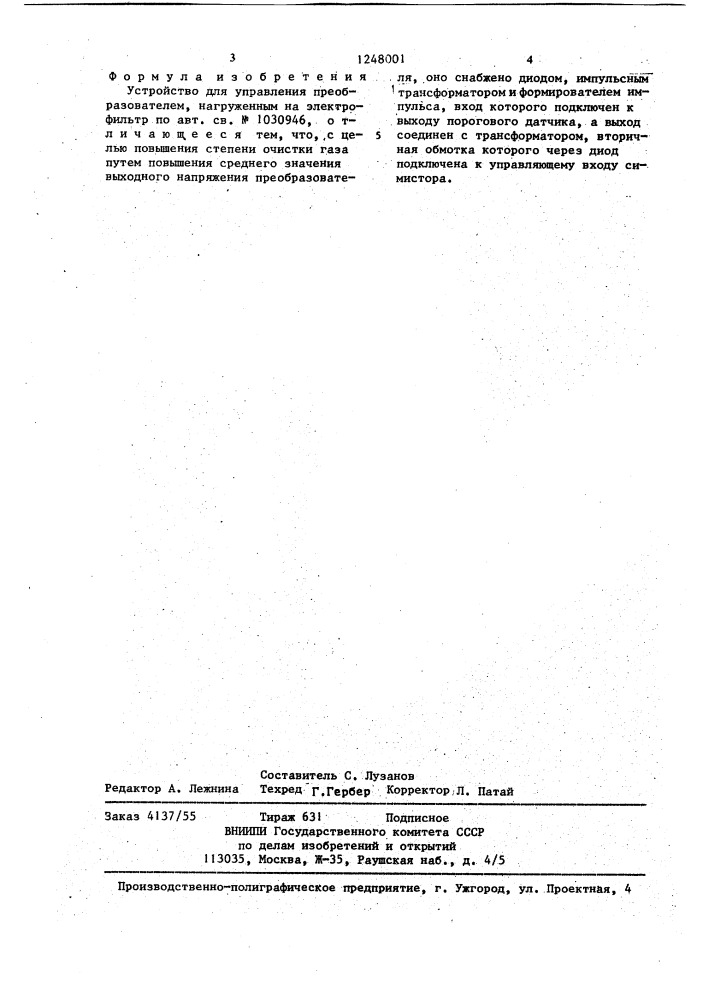 3 1248001 4

Формула изобретения

Устройство для управления преобразователем, нагруженным на электрофильтр по авт. св. № 1030946, отличающееся тем, что, с целью повышения степени очистки газа путем повышения среднего значения выходного напряжения преобразователя, оно снабжено диодом, импульсным трансформатором и формирователем импульса, вход которого подключен к выходу порогового датчика, а выход соединен с трансформатором, вторичная обмотка которого через диод подключена к управляющему входу симистора.

5

Составитель С. Лузанов
Редактор А. Лежнина Техред Г.Гербер Корректор Л. Патай

Заказ 4137/55 Тираж 631 Подписное
ВНИИПИ Государственного комитета СССР
по делам изобретений и открытий
113035, Москва, Ж-35, Раушская наб., д. 4/5

Производственно-полиграфическое предприятие, г. Ужгород, ул. Проектная, 4